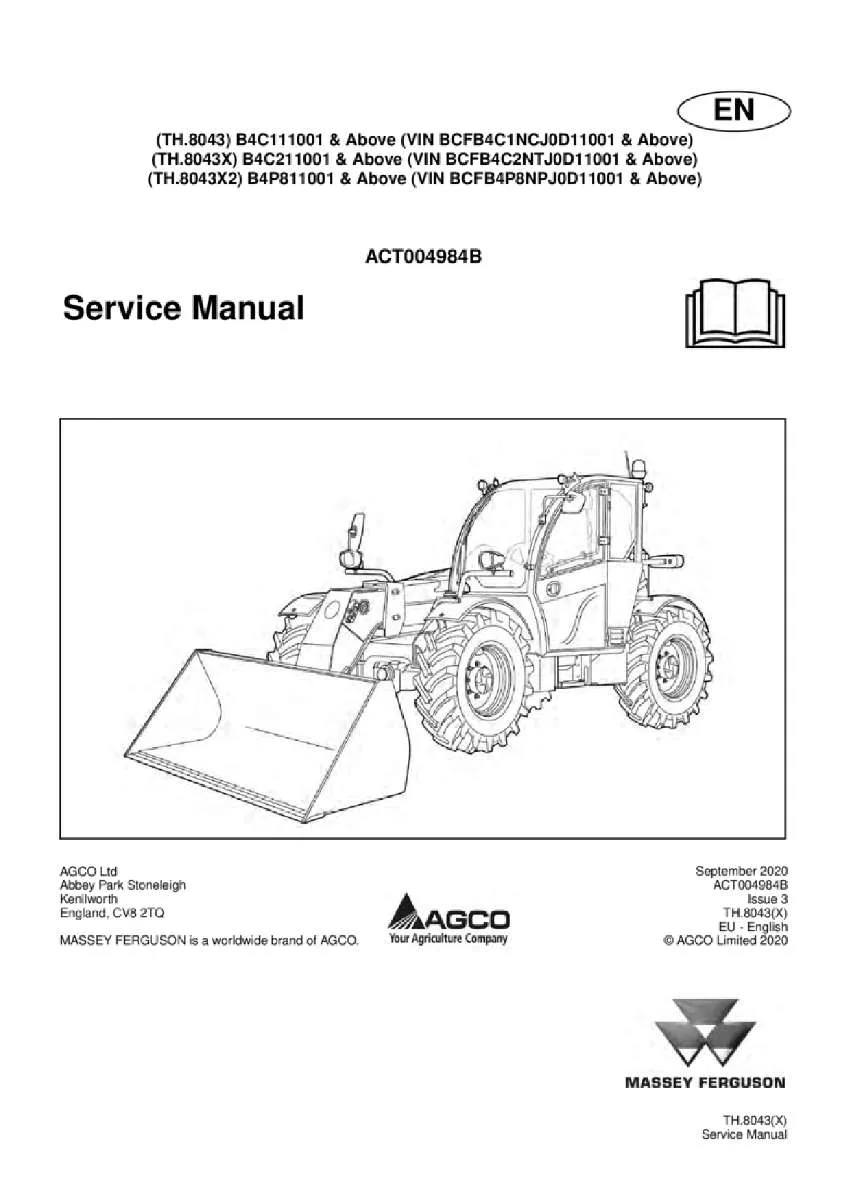 EN

(TH.8043) B4C111001 & Above (VIN BCFB4C1NCJ0D11001 & Above)
(TH.8043X) B4C211001 & Above (VIN BCFB4C2NTJ0D11001 & Above)
(TH.8043X2) B4P811001 & Above (VIN BCFB4P8NPJ0D11001 & Above)

ACT004984B

Service Manual

AGCO Ltd
Abbey Park Stoneleigh
Kenilworth
England, CV8 2TQ

MASSEY FERGUSON is a worldwide brand of AGCO.

AGCO
Your Agriculture Company

September 2020
ACT004984B
Issue 3
TH.8043(X)
EU - English
© AGCO Limited 2020

MASSEY FERGUSON

TH.8043(X)
Service Manual